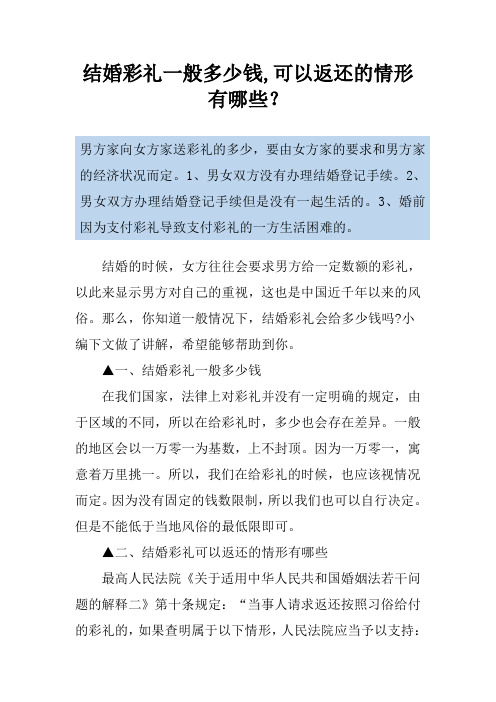 结婚彩礼一般多少钱,可以返还的情形有哪些?

男方家向女方家送彩礼的多少，要由女方家的要求和男方家的经济状况而定。1、男女双方没有办理结婚登记手续。2、男女双方办理结婚登记手续但是没有一起生活的。3、婚前因为支付彩礼导致支付彩礼的一方生活困难的。

结婚的时候，女方往往会要求男方给一定数额的彩礼，以此来显示男方对自己的重视，这也是中国近千年以来的风俗。那么，你知道一般情况下，结婚彩礼会给多少钱吗?小编下文做了讲解，希望能够帮助到你。

▲一、结婚彩礼一般多少钱

在我们国家，法律上对彩礼并没有一定明确的规定，由于区域的不同，所以在给彩礼时，多少也会存在差异。一般的地区会以一万零一为基数，上不封顶。因为一万零一，寓意着万里挑一。所以，我们在给彩礼的时候，也应该视情况而定。因为没有固定的钱数限制，所以我们也可以自行决定。但是不能低于当地风俗的最低限即可。

▲二、结婚彩礼可以返还的情形有哪些

最高人民法院《关于适用中华人民共和国婚姻法若干问题的解释二》第十条规定：“当事人请求返还按照习俗给付的彩礼的，如果查明属于以下情形，人民法院应当予以支持：